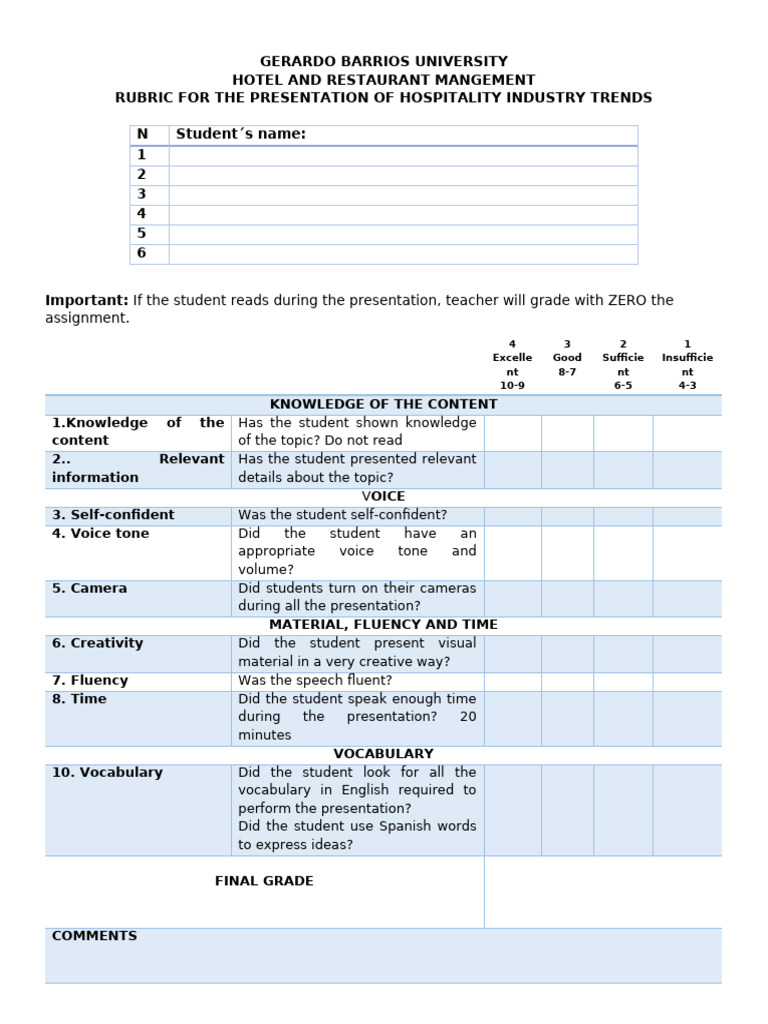 GERARDO BARRIOS UNIVERSITY
HOTEL AND RESTAURANT MANGEMENT
RUBRIC FOR THE PRESENTATION OF HOSPITALITY INDUSTRY TRENDS

| N | Student´s name: |
|---|---|
| 1 | |
| 2 | |
| 3 | |
| 4 | |
| 5 | |
| 6 | |

**Important:** If the student reads during the presentation, teacher will grade with ZERO the assignment.

| | | 4 Excellent 10-9 | 3 Good 8-7 | 2 Sufficient 6-5 | 1 Insufficient 4-3 |
|---|---|---|---|---|---|
| KNOWLEDGE OF THE CONTENT | | | | | |
| 1.Knowledge of the content | Has the student shown knowledge of the topic? Do not read | | | | |
| 2.. Relevant information | Has the student presented relevant details about the topic? | | | | |
| VOICE | | | | | |
| 3. Self-confident | Was the student self-confident? | | | | |
| 4. Voice tone | Did the student have an appropriate voice tone and volume? | | | | |
| 5. Camera | Did students turn on their cameras during all the presentation? | | | | |
| MATERIAL, FLUENCY AND TIME | | | | | |
| 6. Creativity | Did the student present visual material in a very creative way? | | | | |
| 7. Fluency | Was the speech fluent? | | | | |
| 8. Time | Did the student speak enough time during the presentation? 20 minutes | | | | |
| VOCABULARY | | | | | |
| 10. Vocabulary | Did the student look for all the vocabulary in English required to perform the presentation? Did the student use Spanish words to express ideas? | | | | |
| FINAL GRADE | | | | | |
| COMMENTS | | | | | |